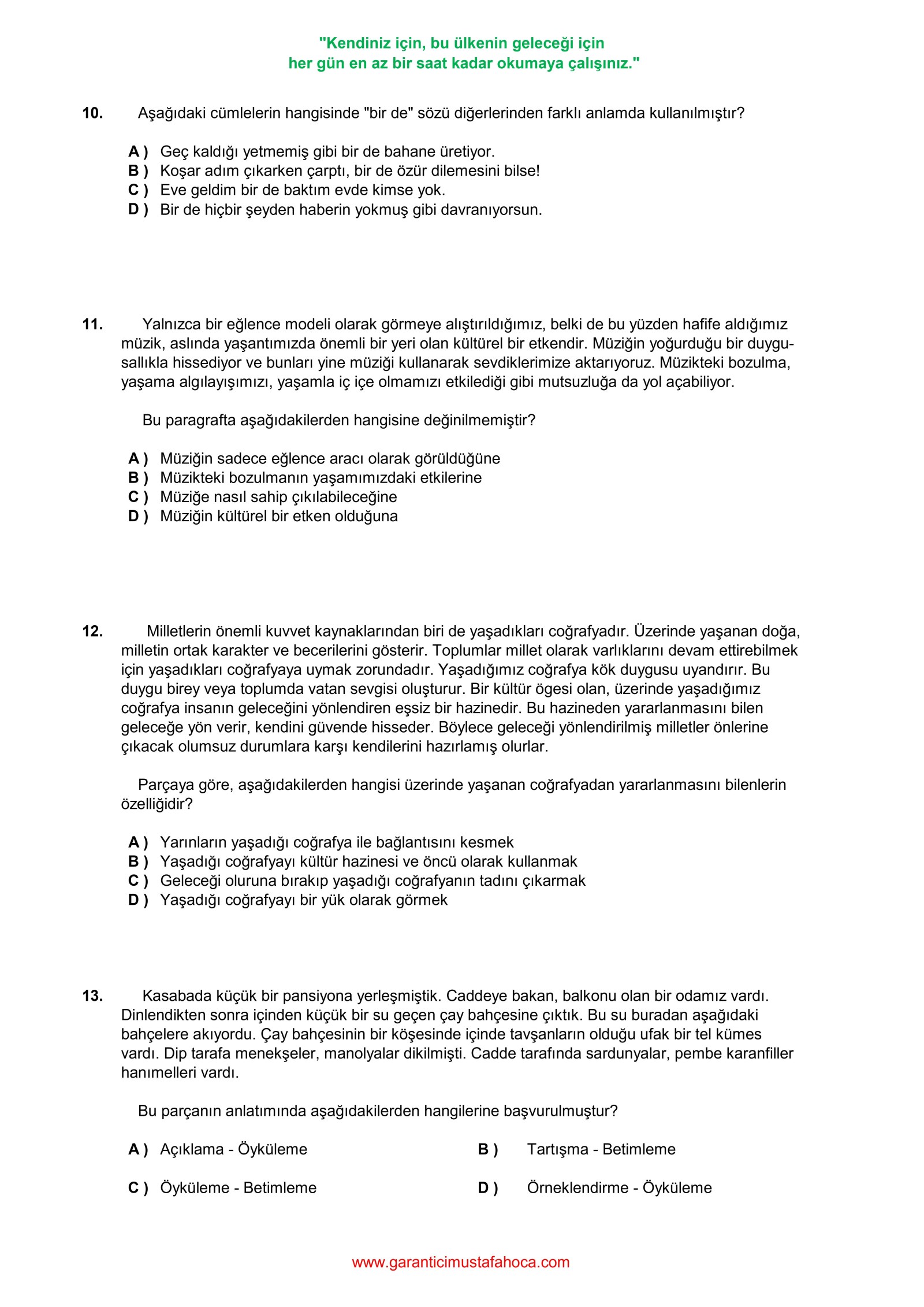 "Kendiniz için, bu ülkenin geleceği için
her gün en az bir saat kadar okumaya çalışınız."

10. Aşağıdaki cümlelerin hangisinde "bir de" sözü diğerlerinden farklı anlamda kullanılmıştır?

A ) Geç kaldığı yetmemiş gibi bir de bahane üretiyor.
B ) Koşar adım çıkarken çarptı, bir de özür dilemesini bilse!
C ) Eve geldim bir de baktım evde kimse yok.
D ) Bir de hiçbir şeyden haberin yokmuş gibi davranıyorsun.

11. Yalnızca bir eğlence modeli olarak görmeye alıştırıldığımız, belki de bu yüzden hafife aldığımız müzik, aslında yaşantımızda önemli bir yeri olan kültürel bir etkendir. Müziğin yoğurduğu bir duygusallıkla hissediyor ve bunları yine müziği kullanarak sevdiklerimize aktarıyoruz. Müzikteki bozulma, yaşama algılayışımızı, yaşamla iç içe olmamızı etkilediği gibi mutsuzluğa da yol açabiliyor.

Bu paragrafta aşağıdakilerden hangisine değinilmemiştir?

A ) Müziğin sadece eğlence aracı olarak görüldüğüne
B ) Müzikteki bozulmanın yaşamımızdaki etkilerine
C ) Müziğe nasıl sahip çıkılabileceğine
D ) Müziğin kültürel bir etken olduğuna

12. Milletlerin önemli kuvvet kaynaklarından biri de yaşadıkları coğrafyadır. Üzerinde yaşanan doğa, milletin ortak karakter ve becerilerini gösterir. Toplumlar millet olarak varlıklarını devam ettirebilmek için yaşadıkları coğrafyaya uymak zorundadır. Yaşadığımız coğrafya kök duygusu uyandırır. Bu duygu birey veya toplumda vatan sevgisi oluşturur. Bir kültür ögesi olan, üzerinde yaşadığımız coğrafya insanın geleceğini yönlendiren eşsiz bir hazinedir. Bu hazineden yararlanmasını bilen geleceğe yön verir, kendini güvende hisseder. Böylece geleceği yönlendirilmiş milletler önlerine çıkacak olumsuz durumlara karşı kendilerini hazırlamış olurlar.

Parçaya göre, aşağıdakilerden hangisi üzerinde yaşanan coğrafyadan yararlanmasını bilenlerin özelliğidir?

A ) Yarınların yaşadığı coğrafya ile bağlantısını kesmek
B ) Yaşadığı coğrafyayı kültür hazinesi ve öncü olarak kullanmak
C ) Geleceği oluruna bırakıp yaşadığı coğrafyanın tadını çıkarmak
D ) Yaşadığı coğrafyayı bir yük olarak görmek

13. Kasabada küçük bir pansiyona yerleşmiştik. Caddeye bakan, balkonu olan bir odamız vardı. Dinlendikten sonra içinden küçük bir su geçen çay bahçesine çıktık. Bu su buradan aşağıdaki bahçelere akıyordu. Çay bahçesinin bir köşesinde içinde tavşanların olduğu ufak bir tel kümes vardı. Dip tarafa menekşeler, manolyalar dikilmişti. Cadde tarafında sardunyalar, pembe karanfiller hanımelleri vardı.

Bu parçanın anlatımında aşağıdakilerden hangilerine başvurulmuştur?

A ) Açıklama - Öyküleme
B ) Tartışma - Betimleme
C ) Öyküleme - Betimleme
D ) Örneklendirme - Öyküleme

www.garanticimustafahoca.com